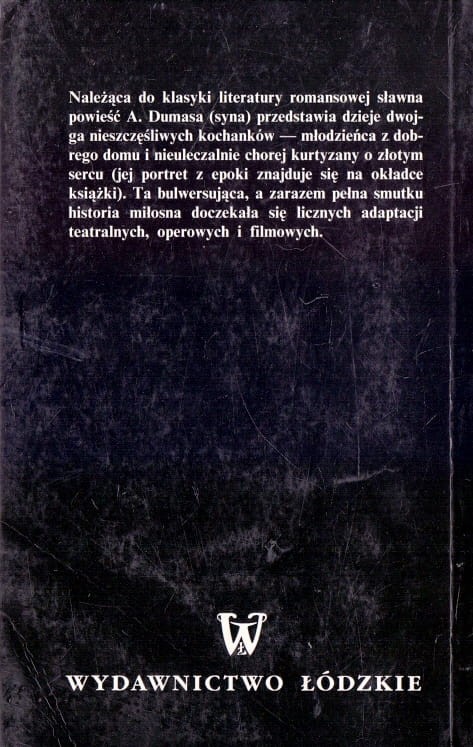 Należąca do klasyki literatury romansowej sławna powieść A. Dumasa (syna) przedstawia dzieje dwojga nieszczęśliwych kochanków — młodzieńca z dobrego domu i nieuleczalnie chorej kurtyzany o złotym sercu (jej portret z epoki znajduje się na okładce książki). Ta bulwersująca, a zarazem pełna smutku historia miłosna doczekała się licznych adaptacji teatralnych, operowych i filmowych.

WŁ

WYDAWNICTWO ŁÓDZKIE